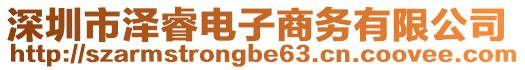 深圳市泽睿电子商务有限公司
http://szarmstrongbe63.cn.coovee.com